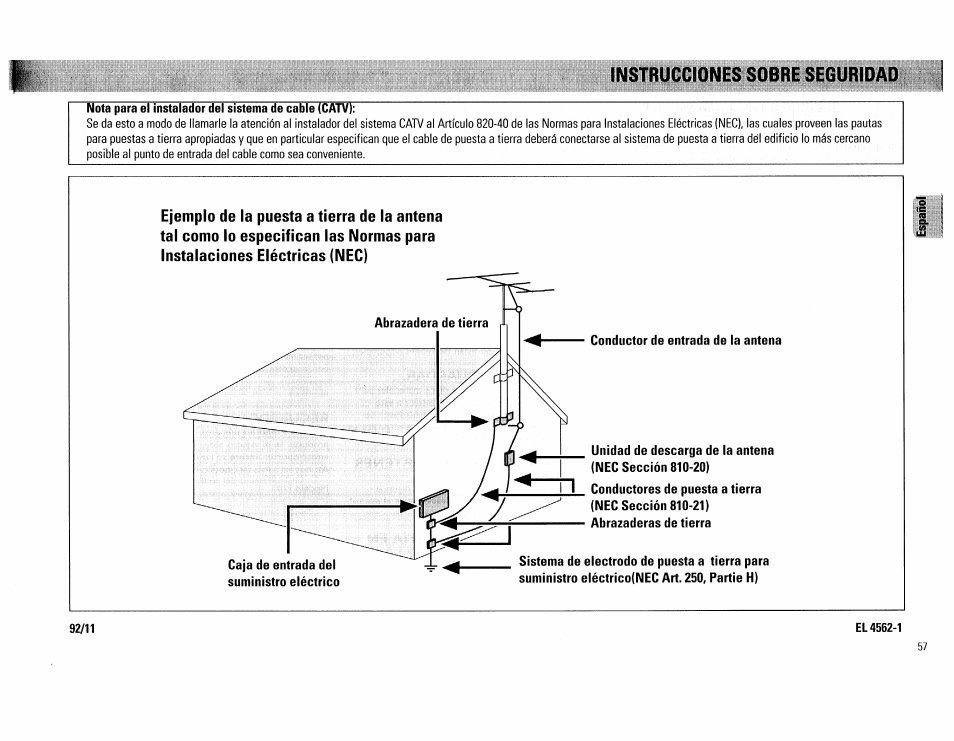 INSTRUCCIONES SOBRE SEGURIDAD

Nota para el instalador del sistema de cable (CATV):
Se da esto a modo de llamarle la atención al instalador del sistema CATV al Artículo 820-40 de las Normas para Instalaciones Eléctricas (NEC), las cuales proveen las pautas para puestas a tierra apropiadas y que en particular especifican que el cable de puesta a tierra deberá conectarse al sistema de puesta a tierra del edificio lo más cercano posible al punto de entrada del cable como sea conveniente.

Español

Ejemplo de la puesta a tierra de la antena tal como lo especifican las Normas para Instalaciones Eléctricas (NEC)

Abrazadera de tierra

Conductor de entrada de la antena

Unidad de descarga de la antena (NEC Sección 810-20)

Conductores de puesta a tierra (NEC Sección 810-21)

Abrazaderas de tierra

Caja de entrada del suministro eléctrico

Sistema de electrodo de puesta a tierra para suministro eléctrico(NEC Art. 250, Partie H)

92/11

EL 4562-1

57